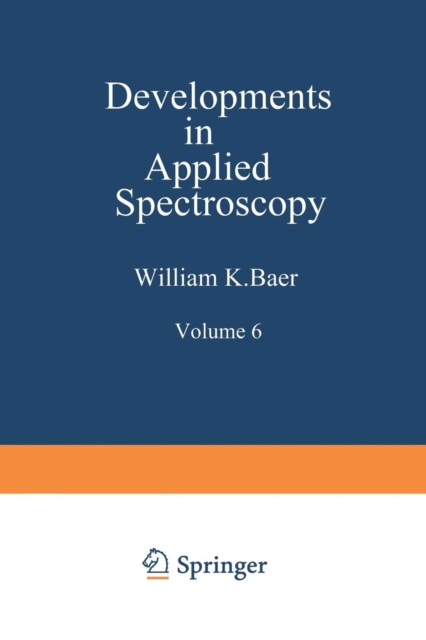 Developments in Applied Spectroscopy

William K.Baer

Volume 6

Springer